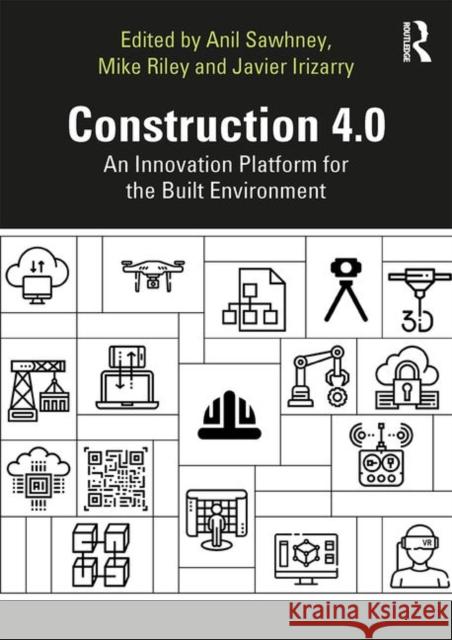 Edited by Anil Sawhney, Mike Riley and Javier Irizarry

ROUTLEDGE

Construction 4.0

An Innovation Platform for the Built Environment

3D

AI

VR

Kraina Książek